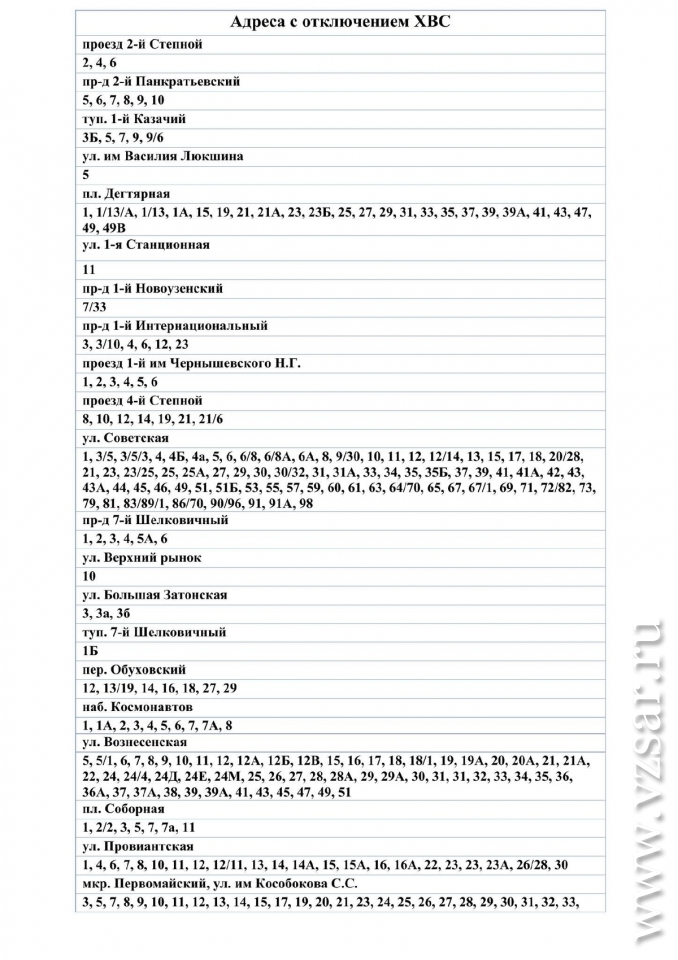 Адреса с отключением ХВС

проезд 2-й Степной

2, 4, 6

пр-д 2-й Панкратьевский

5, 6, 7, 8, 9, 10

туп. 1-й Казачий

3Б, 5, 7, 9, 9/6

ул. им Василия Люкшина

5

пл. Дегтярная

1, 1/13/А, 1/13, 1А, 15, 19, 21, 21А, 23, 23Б, 25, 27, 29, 31, 33, 35, 37, 39, 39А, 41, 43, 47, 49, 49В

ул. 1-я Станционная

11

пр-д 1-й Новоузенский

7/33

пр-д 1-й Интернациональный

3, 3/10, 4, 6, 12, 23

проезд 1-й им Чернышевского Н.Г.

1, 2, 3, 4, 5, 6

проезд 4-й Степной

8, 10, 12, 14, 19, 21, 21/6

ул. Советская

1, 3/5, 3/5/3, 4, 4Б, 4а, 5, 6, 6/8, 6/8А, 6А, 8, 9/30, 10, 11, 12, 12/14, 13, 15, 17, 18, 20/28, 21, 23, 23/25, 25, 25А, 27, 29, 30, 30/32, 31, 31А, 33, 34, 35, 35Б, 37, 39, 41, 41А, 42, 43, 43А, 44, 45, 46, 49, 51, 51Б, 53, 55, 57, 59, 60, 61, 63, 64/70, 65, 67, 67/1, 69, 71, 72/82, 73, 79, 81, 83/89/1, 86/70, 90/96, 91, 91А, 98

пр-д 7-й Шелковичный

1, 2, 3, 4, 5А, 6

ул. Верхний рынок

10

ул. Большая Затонская

3, 3а, 3б

туп. 7-й Шелковичный

1Б

пер. Обуховский

12, 13/19, 14, 16, 18, 27, 29

наб. Космонавтов

1, 1А, 2, 3, 4, 5, 6, 7, 7А, 8

ул. Вознесенская

5, 5/1, 6, 7, 8, 9, 10, 11, 12, 12А, 12Б, 12В, 15, 16, 17, 18, 18/1, 19, 19А, 20, 20А, 21, 21А, 22, 24, 24/4, 24Д, 24Е, 24М, 25, 26, 27, 28, 28А, 29, 29А, 30, 31, 31, 32, 33, 34, 35, 36, 36А, 37, 37А, 38, 39, 39А, 41, 43, 45, 47, 49, 51

пл. Соборная

1, 2/2, 3, 5, 7, 7а, 11

ул. Провиантская

1, 4, 6, 7, 8, 10, 11, 12, 12/11, 13, 14, 14А, 15, 15А, 16, 16А, 22, 23, 23, 23А, 26/28, 30

мкр. Первомайский, ул. им Кособокова С.С.

3, 5, 7, 8, 9, 10, 11, 12, 13, 14, 15, 17, 19, 20, 21, 23, 24, 25, 26, 27, 28, 29, 30, 31, 32, 33,

www.vzsar.ru